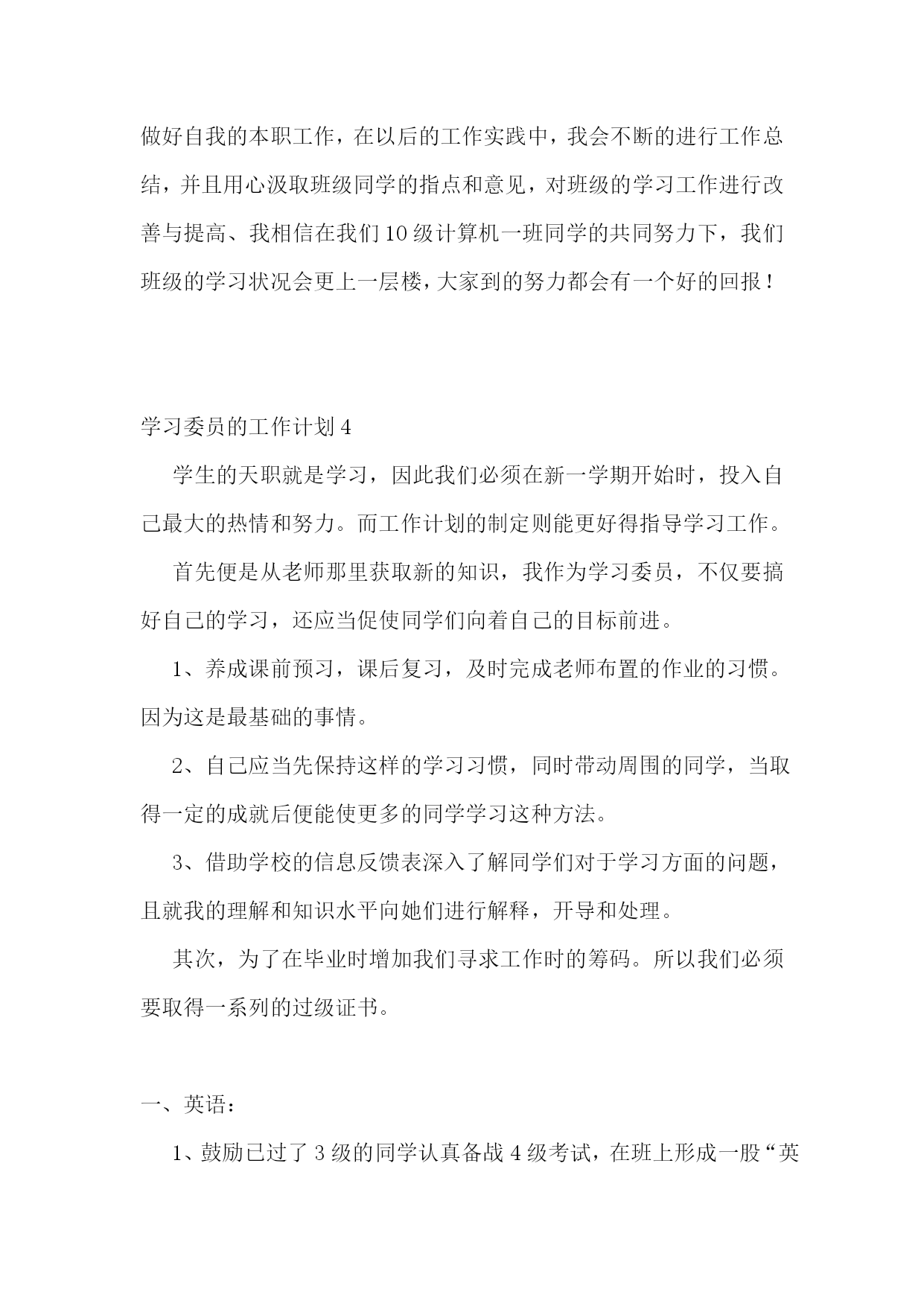 做好自我的本职工作，在以后的工作实践中，我会不断的进行工作总结，并且用心汲取班级同学的指点和意见，对班级的学习工作进行改善与提高、我相信在我们10级计算机一班同学的共同努力下，我们班级的学习状况会更上一层楼，大家到的努力都会有一个好的回报！

学习委员的工作计划4

学生的天职就是学习，因此我们必须在新一学期开始时，投入自己最大的热情和努力。而工作计划的制定则能更好得指导学习工作。

首先便是从老师那里获取新的知识，我作为学习委员，不仅要搞好自己的学习，还应当促使同学们向着自己的目标前进。

1、养成课前预习，课后复习，及时完成老师布置的作业的习惯。因为这是最基础的事情。

2、自己应当先保持这样的学习习惯，同时带动周围的同学，当取得一定的成就后便能使更多的同学学习这种方法。

3、借助学校的信息反馈表深入了解同学们对于学习方面的问题，且就我的理解和知识水平向她们进行解释，开导和处理。

其次，为了在毕业时增加我们寻求工作时的筹码。所以我们必须要取得一系列的过级证书。

一、英语：

1、鼓励已过了3级的同学认真备战4级考试，在班上形成一股“英